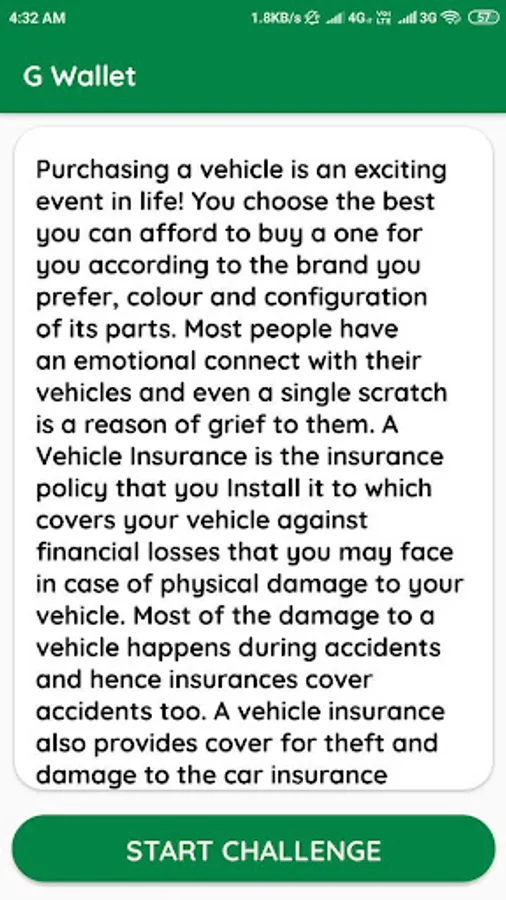 4:32 AM 1.8KB/s 4G 3G 57

G Wallet

Purchasing a vehicle is an exciting event in life! You choose the best you can afford to buy a one for you according to the brand you prefer, colour and configuration of its parts. Most people have an emotional connect with their vehicles and even a single scratch is a reason of grief to them. A Vehicle Insurance is the insurance policy that you Install it to which covers your vehicle against financial losses that you may face in case of physical damage to your vehicle. Most of the damage to a vehicle happens during accidents and hence insurances cover accidents too. A vehicle insurance also provides cover for theft and damage to the car insurance

START CHALLENGE